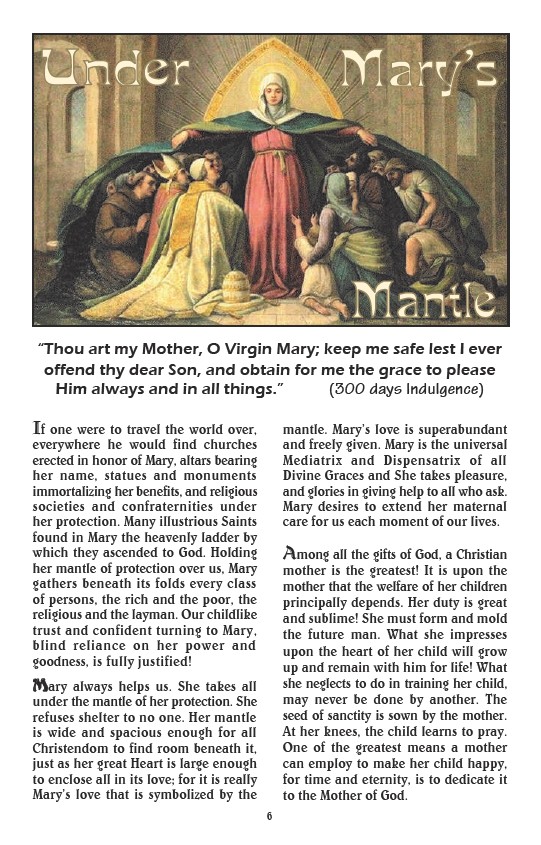 Under Mary's Mantle

"Thou art my Mother, O Virgin Mary; keep me safe lest I ever offend thy dear Son, and obtain for me the grace to please Him always and in all things." (300 days Indulgence)

If one were to travel the world over, everywhere he would find churches erected in honor of Mary, altars bearing her name, statues and monuments immortalizing her benefits, and religious societies and confraternities under her protection. Many illustrious Saints found in Mary the heavenly ladder by which they ascended to God. Holding her mantle of protection over us, Mary gathers beneath its folds every class of persons, the rich and the poor, the religious and the layman. Our childlike trust and confident turning to Mary, blind reliance on her power and goodness, is fully justified!

Mary always helps us. She takes all under the mantle of her protection. She refuses shelter to no one. Her mantle is wide and spacious enough for all Christendom to find room beneath it, just as her great Heart is large enough to enclose all in its love; for it is really Mary's love that is symbolized by the mantle. Mary's love is superabundant and freely given. Mary is the universal Mediatrix and Dispensatrix of all Divine Graces and She takes pleasure, and glories in giving help to all who ask. Mary desires to extend her maternal care for us each moment of our lives.

Among all the gifts of God, a Christian mother is the greatest! It is upon the mother that the welfare of her children principally depends. Her duty is great and sublime! She must form and mold the future man. What she impresses upon the heart of her child will grow up and remain with him for life! What she neglects to do in training her child, may never be done by another. The seed of sanctity is sown by the mother. At her knees, the child learns to pray. One of the greatest means a mother can employ to make her child happy, for time and eternity, is to dedicate it to the Mother of God.

6